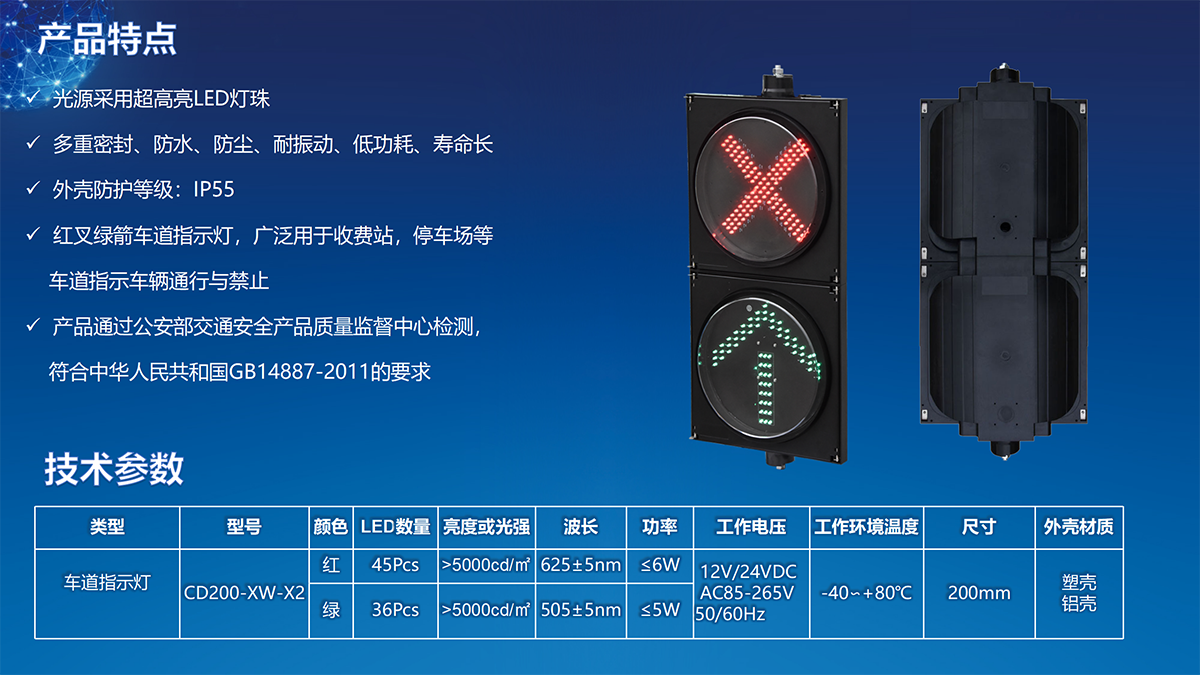 产品特点

✓ 光源采用超高亮LED灯珠

✓ 多重密封、防水、防尘、耐振动、低功耗、寿命长

✓ 外壳防护等级：IP55

✓ 红叉绿箭车道指示灯，广泛用于收费站，停车场等车道指示车辆通行与禁止

✓ 产品通过公安部交通安全产品质量监督中心检测，符合中华人民共和国GB14887-2011的要求

技术参数

| 类型 | 型号 | 颜色 | LED数量 | 亮度或光强 | 波长 | 功率 | 工作电压 | 工作环境温度 | 尺寸 | 外壳材质 |
|---|---|---|---|---|---|---|---|---|---|---|
| 车道指示灯 | CD200-XW-X2 | 红 | 45Pcs | >5000cd/㎡ | 625±5nm | ≤6W | 12V/24VDC AC85-265V 50/60Hz | -40~+80℃ | 200mm | 塑壳 铝壳 |
| | | 绿 | 36Pcs | >5000cd/㎡ | 505±5nm | ≤5W | | | | |